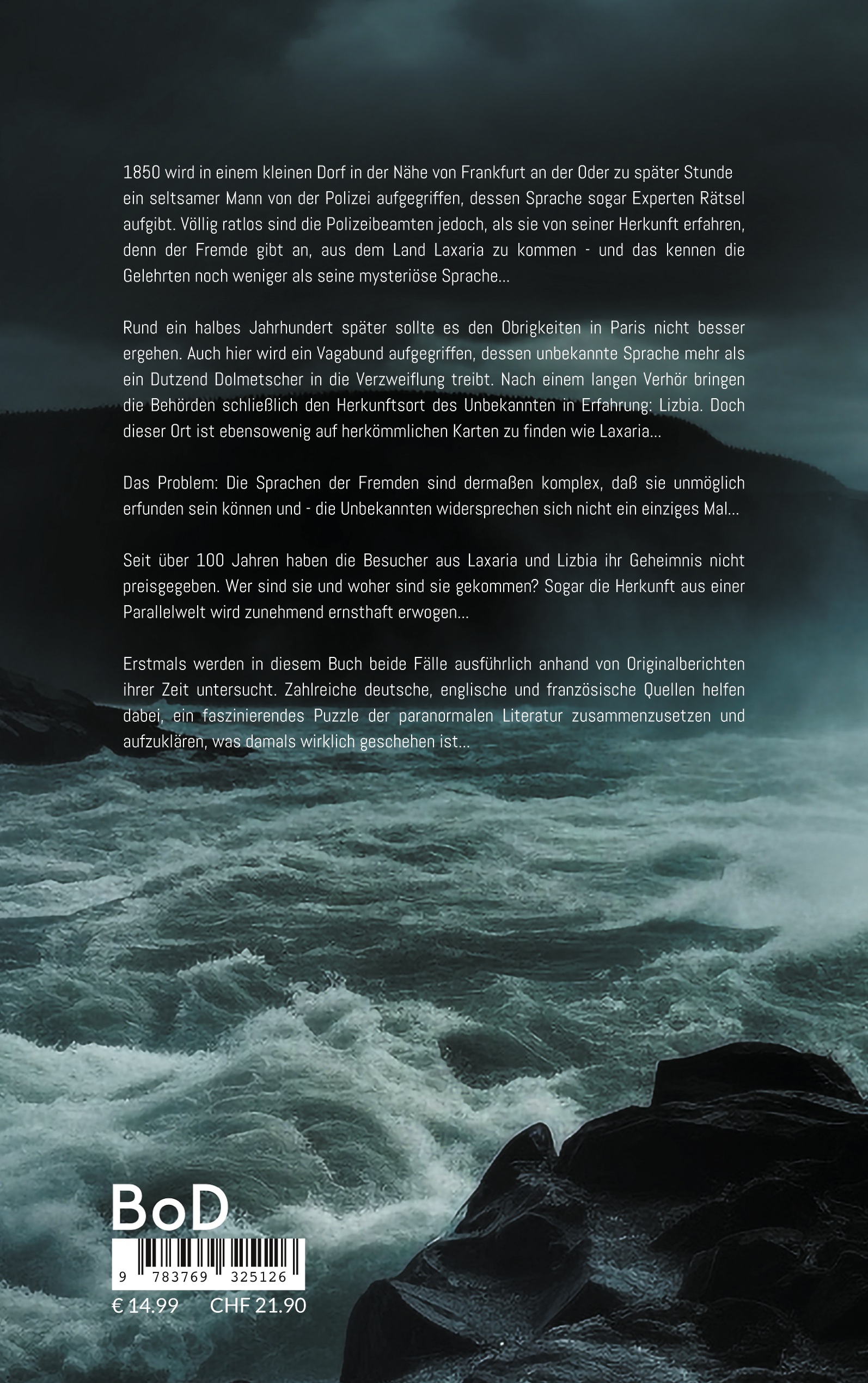 1850 wird in einem kleinen Dorf in der Nähe von Frankfurt an der Oder zu später Stunde ein seltsamer Mann von der Polizei aufgegriffen, dessen Sprache sogar Experten Rätsel aufgibt. Völlig ratlos sind die Polizeibeamten jedoch, als sie von seiner Herkunft erfahren, denn der Fremde gibt an, aus dem Land Laxaria zu kommen - und das kennen die Gelehrten noch weniger als seine mysteriöse Sprache...

Rund ein halbes Jahrhundert später sollte es den Obrigkeiten in Paris nicht besser ergehen. Auch hier wird ein Vagabund aufgegriffen, dessen unbekannte Sprache mehr als ein Dutzend Dolmetscher in die Verzweiflung treibt. Nach einem langen Verhör bringen die Behörden schließlich den Herkunftsort des Unbekannten in Erfahrung: Lizbia. Doch dieser Ort ist ebensowenig auf herkömmlichen Karten zu finden wie Laxaria...

Das Problem: Die Sprachen der Fremden sind dermaßen komplex, daß sie unmöglich erfunden sein können und - die Unbekannten widersprechen sich nicht ein einziges Mal...

Seit über 100 Jahren haben die Besucher aus Laxaria und Lizbia ihr Geheimnis nicht preisgegeben. Wer sind sie und woher sind sie gekommen? Sogar die Herkunft aus einer Parallelwelt wird zunehmend ernsthaft erwogen...

Erstmals werden in diesem Buch beide Fälle ausführlich anhand von Originalberichten ihrer Zeit untersucht. Zahlreiche deutsche, englische und französische Quellen helfen dabei, ein faszinierendes Puzzle der paranormalen Literatur zusammenzusetzen und aufzuklären, was damals wirklich geschehen ist...

BoD

9 783769 325126

€ 14.99 CHF 21.90